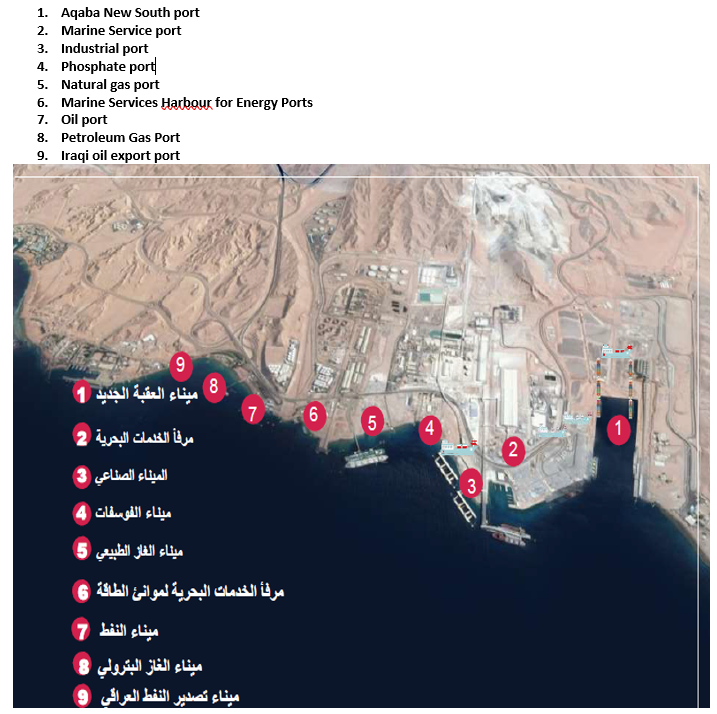 1. Aqaba New South port
2. Marine Service port
3. Industrial port
4. Phosphate port
5. Natural gas port
6. Marine Services Harbour for Energy Ports
7. Oil port
8. Petroleum Gas Port
9. Iraqi oil export port

9
8
7
6
5
4
3
2
1

1 ميناء العقبة الجديد
2 مرفأ الخدمات البحرية
3 الميناء الصناعي
4 ميناء الفوسفات
5 ميناء الغاز الطبيعي
6 مرفأ الخدمات البحرية لموانئ الطاقة
7 ميناء النفط
8 ميناء الغاز البترولي
9 ميناء تصدير النفط العراقي